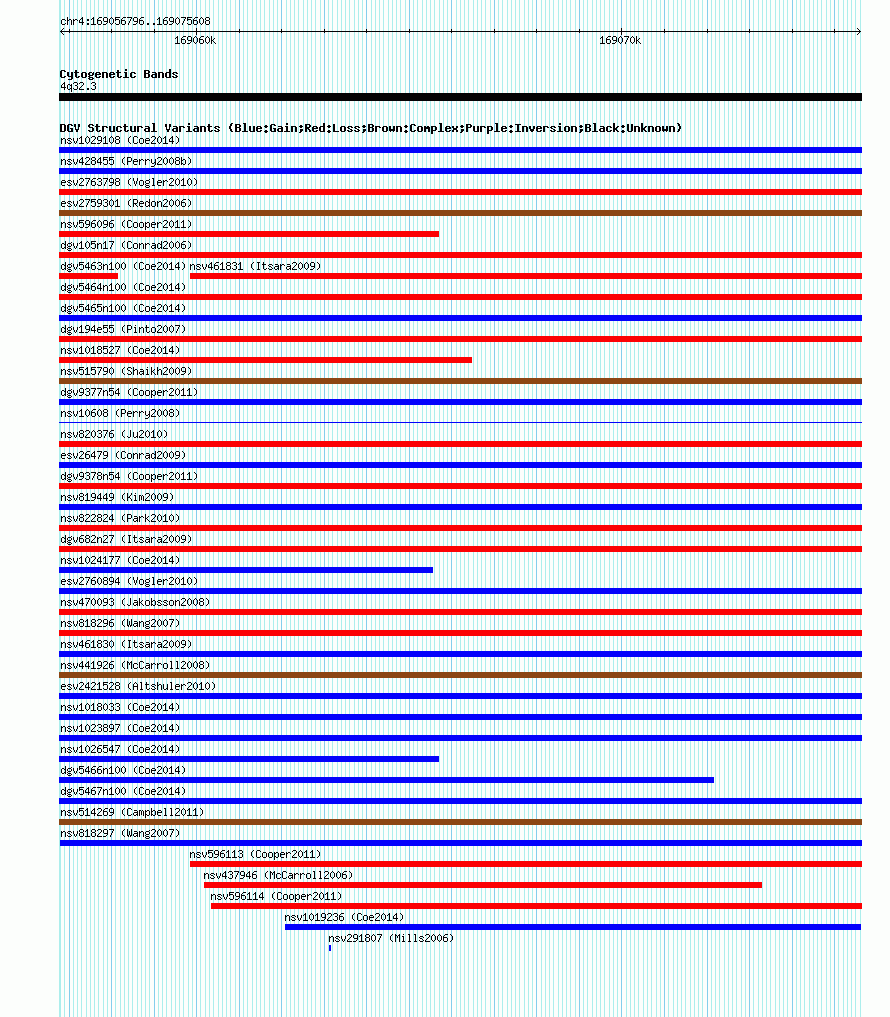 chr4:169056796..169075608

169060k

169070k

Cytogenetic Bands
4q32.3

DGV Structural Variants (Blue:Gain;Red:Loss;Brown:Complex;Purple:Inversion;Black:Unknown)
nsv1029108 (Coe2014)
nsv428455 (Perry2008b)
esv2763798 (Vogler2010)
esv2759301 (Redon2006)
nsv596096 (Cooper2011)
dgv105n17 (Conrad2006)
dgv5463n100 (Coe2014) nsv461831 (Itsara2009)
dgv5464n100 (Coe2014)
dgv5465n100 (Coe2014)
dgv194e55 (Pinto2007)
nsv1018527 (Coe2014)
nsv515790 (Shaikh2009)
dgv9377n54 (Cooper2011)
nsv10608 (Perry2008)
nsv820376 (Ju2010)
esv26479 (Conrad2009)
dgv9378n54 (Cooper2011)
nsv819449 (Kim2009)
nsv822824 (Park2010)
dgv682n27 (Itsara2009)
nsv1024177 (Coe2014)
esv2760894 (Vogler2010)
nsv470093 (Jakobsson2008)
nsv818296 (Wang2007)
nsv461830 (Itsara2009)
nsv441926 (McCarroll2008)
esv2421528 (Altshuler2010)
nsv1018033 (Coe2014)
nsv1023897 (Coe2014)
nsv1026547 (Coe2014)
dgv5466n100 (Coe2014)
dgv5467n100 (Coe2014)
nsv514269 (Campbell2011)
nsv818297 (Wang2007)
nsv596113 (Cooper2011)
nsv437946 (McCarroll2006)
nsv596114 (Cooper2011)
nsv1019236 (Coe2014)
nsv291807 (Mills2006)